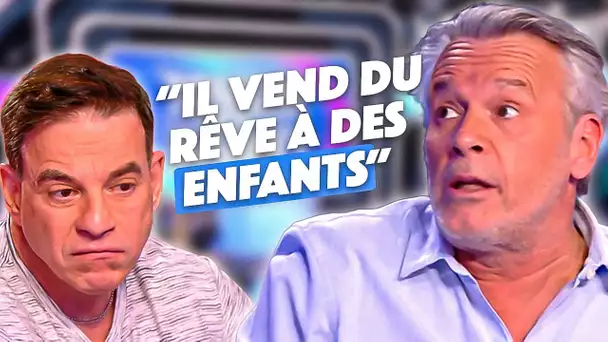 "IL VEND DU RÊVE À DES ENFANTS"